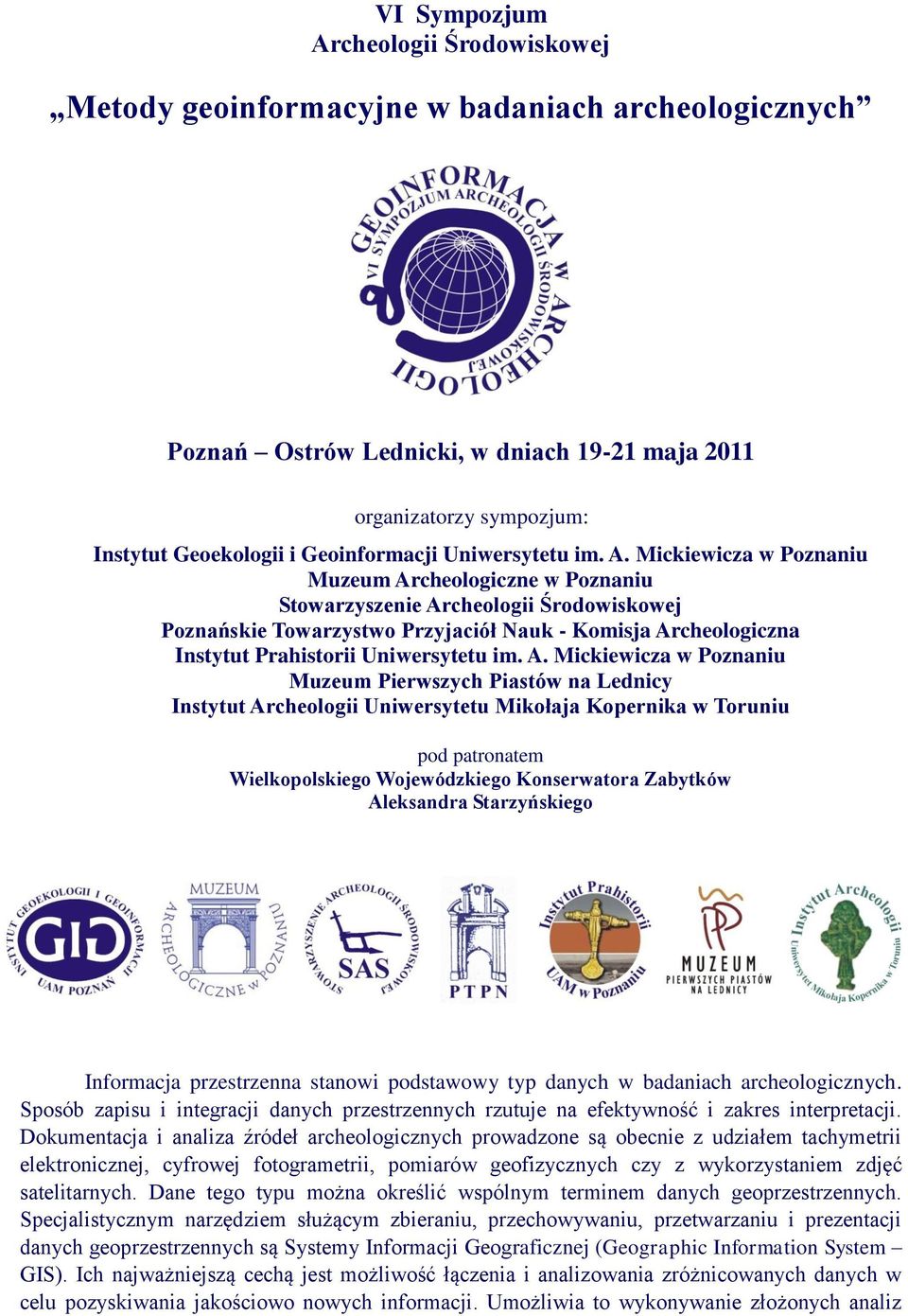 VI Sympozjum
Archeologii Środowiskowej

„Metody geoinformacyjne w badaniach archeologicznych”

GEOINFORMACJA W ARCHEOLOGII
VI SYMPOZJUM ARCHEOLOGII ŚRODOWISKOWEJ

Poznań – Ostrów Lednicki, w dniach 19-21 maja 2011

organizatorzy sympozjum:

Instytut Geoekologii i Geoinformacji Uniwersytetu im. A. Mickiewicza w Poznaniu
Muzeum Archeologiczne w Poznaniu
Stowarzyszenie Archeologii Środowiskowej
Poznańskie Towarzystwo Przyjaciół Nauk - Komisja Archeologiczna
Instytut Prahistorii Uniwersytetu im. A. Mickiewicza w Poznaniu
Muzeum Pierwszych Piastów na Lednicy
Instytut Archeologii Uniwersytetu Mikołaja Kopernika w Toruniu

pod patronatem
Wielkopolskiego Wojewódzkiego Konserwatora Zabytków
Aleksandra Starzyńskiego

INSTYTUT GEOEKOLOGII I GEOINFORMACJI UAM POZNAŃ GIG

MUZEUM ARCHEOLOGICZNE W POZNANIU

STOWARZYSZENIE ARCHEOLOGII ŚRODOWISKOWEJ SAS

PTPN

Instytut Prahistorii UAM w Poznaniu

MUZEUM PIERWSZYCH PIASTÓW NA LEDNICY

Instytut Archeologii Uniwersytet Mikołaja Kopernika w Toruniu

Informacja przestrzenna stanowi podstawowy typ danych w badaniach archeologicznych. Sposób zapisu i integracji danych przestrzennych rzutuje na efektywność i zakres interpretacji. Dokumentacja i analiza źródeł archeologicznych prowadzone są obecnie z udziałem tachymetrii elektronicznej, cyfrowej fotogrametrii, pomiarów geofizycznych czy z wykorzystaniem zdjęć satelitarnych. Dane tego typu można określić wspólnym terminem danych geoprzestrzennych. Specjalistycznym narzędziem służącym zbieraniu, przechowywaniu, przetwarzaniu i prezentacji danych geoprzestrzennych są Systemy Informacji Geograficznej (Geographic Information System – GIS). Ich najważniejszą cechą jest możliwość łączenia i analizowania zróżnicowanych danych w celu pozyskiwania jakościowo nowych informacji. Umożliwia to wykonywanie złożonych analiz